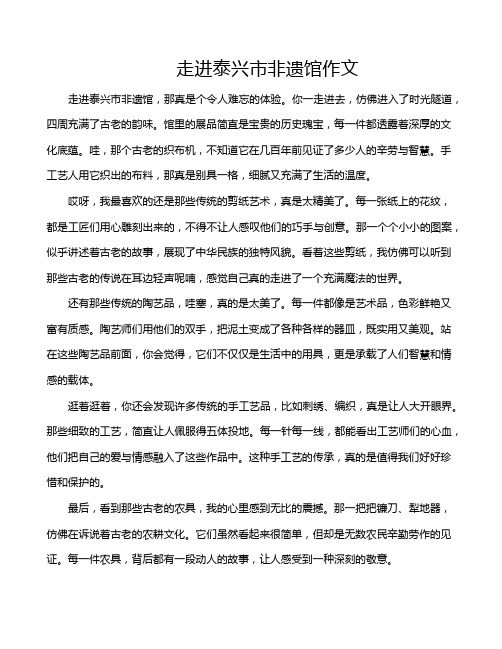 走进泰兴市非遗馆作文

走进泰兴市非遗馆，那真是个令人难忘的体验。你一走进去，仿佛进入了时光隧道，四周充满了古老的韵味。馆里的展品简直是宝贵的历史瑰宝，每一件都透露着深厚的文化底蕴。哇，那个古老的织布机，不知道它在几百年前见证了多少人的辛劳与智慧。手工艺人用它织出的布料，那真是别具一格，细腻又充满了生活的温度。

哎呀，我最喜欢的还是那些传统的剪纸艺术，真是太精美了。每一张纸上的花纹，都是工匠们用心雕刻出来的，不得不让人感叹他们的巧手与创意。那一个个小小的图案，似乎讲述着古老的故事，展现了中华民族的独特风貌。看着这些剪纸，我仿佛可以听到那些古老的传说在耳边轻声呢喃，感觉自己真的走进了一个充满魔法的世界。

还有那些传统的陶艺品，哇塞，真的是太美了。每一件都像是艺术品，色彩鲜艳又富有质感。陶艺师们用他们的双手，把泥土变成了各种各样的器皿，既实用又美观。站在这些陶艺品前面，你会觉得，它们不仅仅是生活中的用具，更是承载了人们智慧和情感的载体。

逛着逛着，你还会发现许多传统的手工艺品，比如刺绣、编织，真是让人大开眼界。那些细致的工艺，简直让人佩服得五体投地。每一针每一线，都能看出工艺师们的心血，他们把自己的爱与情感融入了这些作品中。这种手工艺的传承，真的是值得我们好好珍惜和保护的。

最后，看到那些古老的农具，我的心里感到无比的震撼。那一把把镰刀、犁地器，仿佛在诉说着古老的农耕文化。它们虽然看起来很简单，但却是无数农民辛勤劳作的见证。每一件农具，背后都有一段动人的故事，让人感受到一种深刻的敬意。